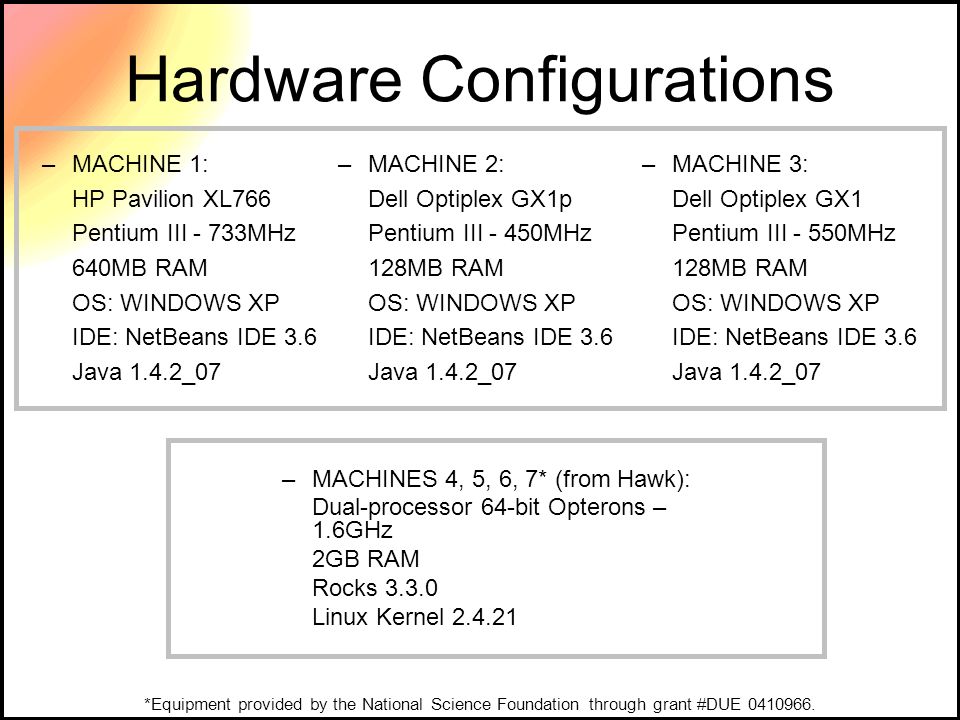 Hardware Configurations

– MACHINE 1:
HP Pavilion XL766
Pentium III - 733MHz
640MB RAM
OS: WINDOWS XP
IDE: NetBeans IDE 3.6
Java 1.4.2_07

– MACHINE 2:
Dell Optiplex GX1p
Pentium III - 450MHz
128MB RAM
OS: WINDOWS XP
IDE: NetBeans IDE 3.6
Java 1.4.2_07

– MACHINE 3:
Dell Optiplex GX1
Pentium III - 550MHz
128MB RAM
OS: WINDOWS XP
IDE: NetBeans IDE 3.6
Java 1.4.2_07

– MACHINES 4, 5, 6, 7* (from Hawk):
Dual-processor 64-bit Opterons – 1.6GHz
2GB RAM
Rocks 3.3.0
Linux Kernel 2.4.21

*Equipment provided by the National Science Foundation through grant #DUE 0410966.